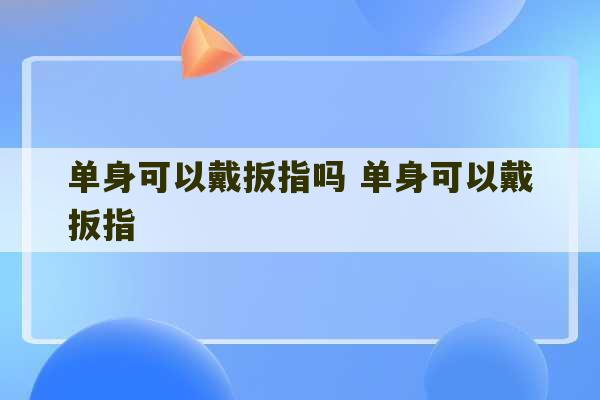 单身可以戴扳指吗 单身可以戴扳指